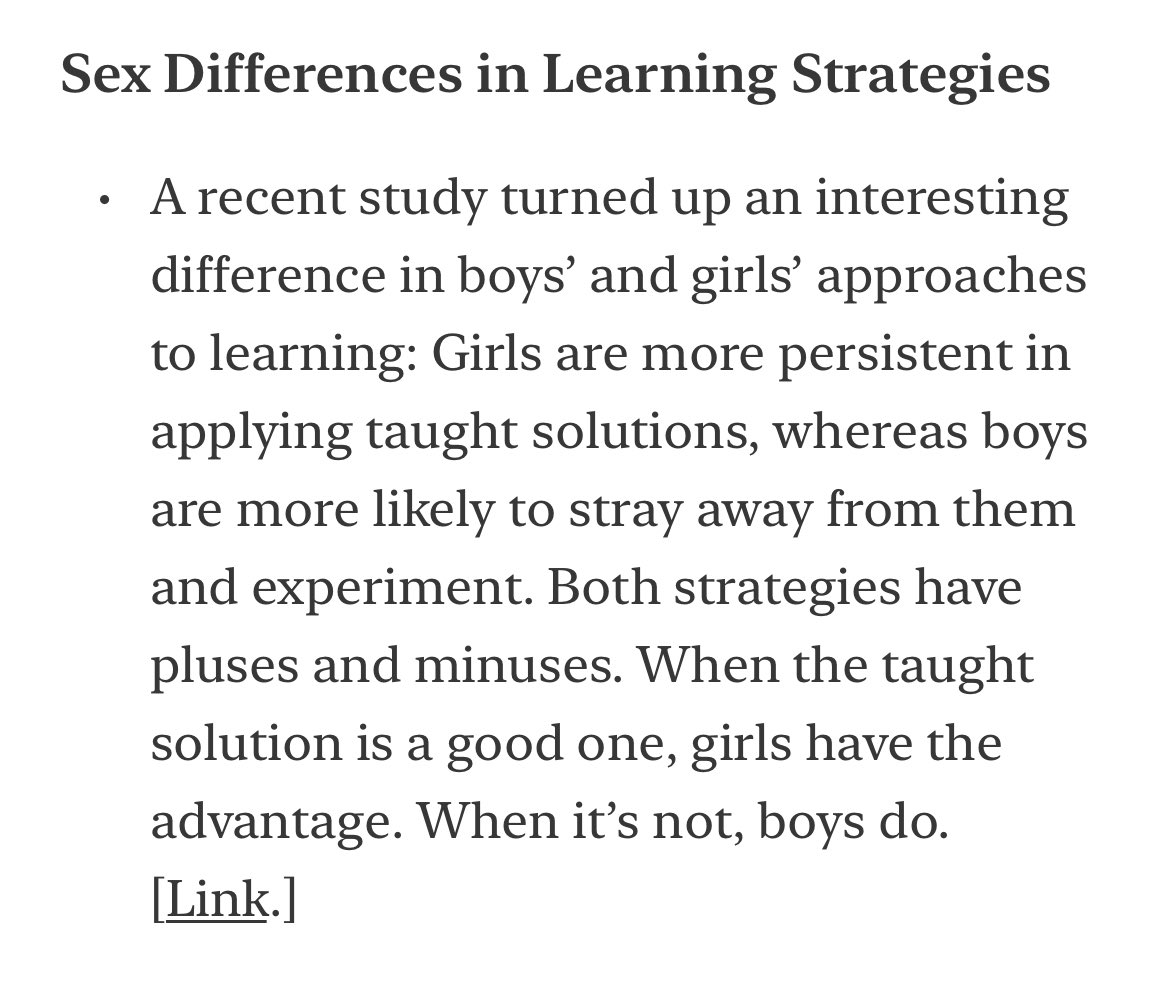 Sex Differences in Learning Strategies

• A recent study turned up an interesting difference in boys’ and girls’ approaches to learning: Girls are more persistent in applying taught solutions, whereas boys are more likely to stray away from them and experiment. Both strategies have pluses and minuses. When the taught solution is a good one, girls have the advantage. When it’s not, boys do. [Link.]